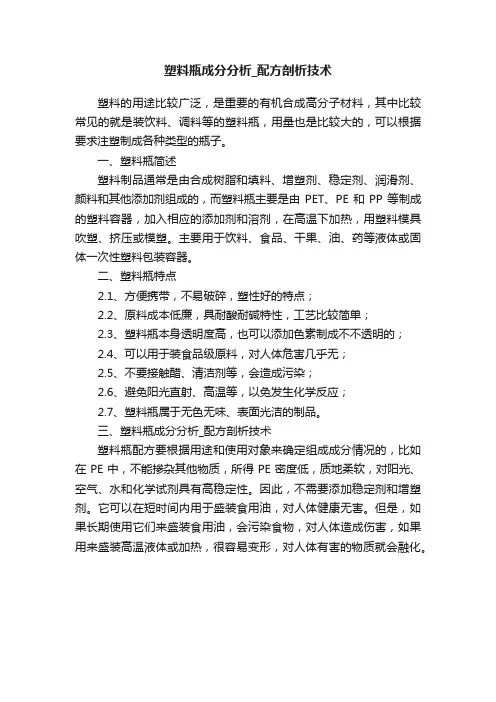 塑料瓶成分分析_配方剖析技术

塑料的用途比较广泛，是重要的有机合成高分子材料，其中比较常见的就是装饮料、调料等的塑料瓶，用量也是比较大的，可以根据要求注塑制成各种类型的瓶子。

一、塑料瓶简述

塑料制品通常是由合成树脂和填料、增塑剂、稳定剂、润滑剂、颜料和其他添加剂组成的，而塑料瓶主要是由 PET、PE 和 PP 等制成的塑料容器，加入相应的添加剂和溶剂，在高温下加热，用塑料模具吹塑、挤压或模塑。主要用于饮料、食品、干果、油、药等液体或固体一次性塑料包装容器。

二、塑料瓶特点

2.1、方便携带，不易破碎，塑性好的特点；

2.2、原料成本低廉，具耐酸耐碱特性，工艺比较简单；

2.3、塑料瓶本身透明度高，也可以添加色素制成不不透明的；

2.4、可以用于装食品级原料，对人体危害几乎无；

2.5、不要接触醋、清洁剂等，会造成污染；

2.6、避免阳光直射、高温等，以免发生化学反应；

2.7、塑料瓶属于无色无味、表面光洁的制品。

三、塑料瓶成分分析_配方剖析技术

塑料瓶配方要根据用途和使用对象来确定组成成分情况的，比如在 PE 中，不能掺杂其他物质，所得 PE 密度低，质地柔软，对阳光、空气、水和化学试剂具有高稳定性。因此，不需要添加稳定剂和增塑剂。它可以在短时间内用于盛装食用油，对人体健康无害。但是，如果长期使用它们来盛装食用油，会污染食物，对人体造成伤害，如果用来盛装高温液体或加热，很容易变形，对人体有害的物质就会融化。